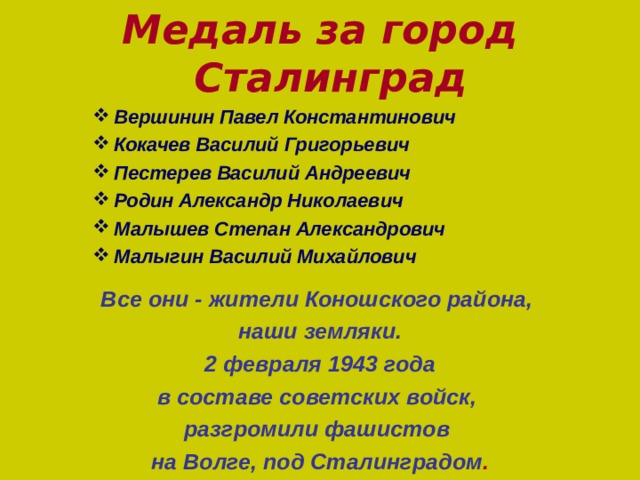 Медаль за город Сталинград

❖ Вершинин Павел Константинович
❖ Кокачев Василий Григорьевич
❖ Пестерев Василий Андреевич
❖ Родин Александр Николаевич
❖ Малышев Степан Александрович
❖ Малыгин Василий Михайлович

Все они - жители Коношского района, наши земляки. 2 февраля 1943 года в составе советских войск, разгромили фашистов на Волге, под Сталинградом.